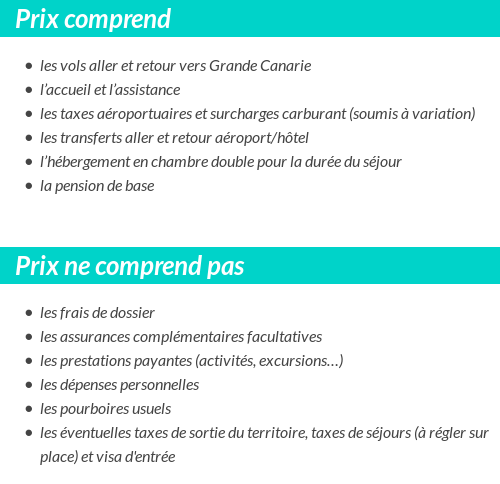 Prix comprend

- les vols aller et retour vers Grande Canarie
- l’accueil et l’assistance
- les taxes aéroportuaires et surcharges carburant (soumis à variation)
- les transferts aller et retour aéroport/hôtel
- l’hébergement en chambre double pour la durée du séjour
- la pension de base

Prix ne comprend pas

- les frais de dossier
- les assurances complémentaires facultatives
- les prestations payantes (activités, excursions…)
- les dépenses personnelles
- les pourboires usuels
- les éventuelles taxes de sortie du territoire, taxes de séjours (à régler sur place) et visa d'entrée